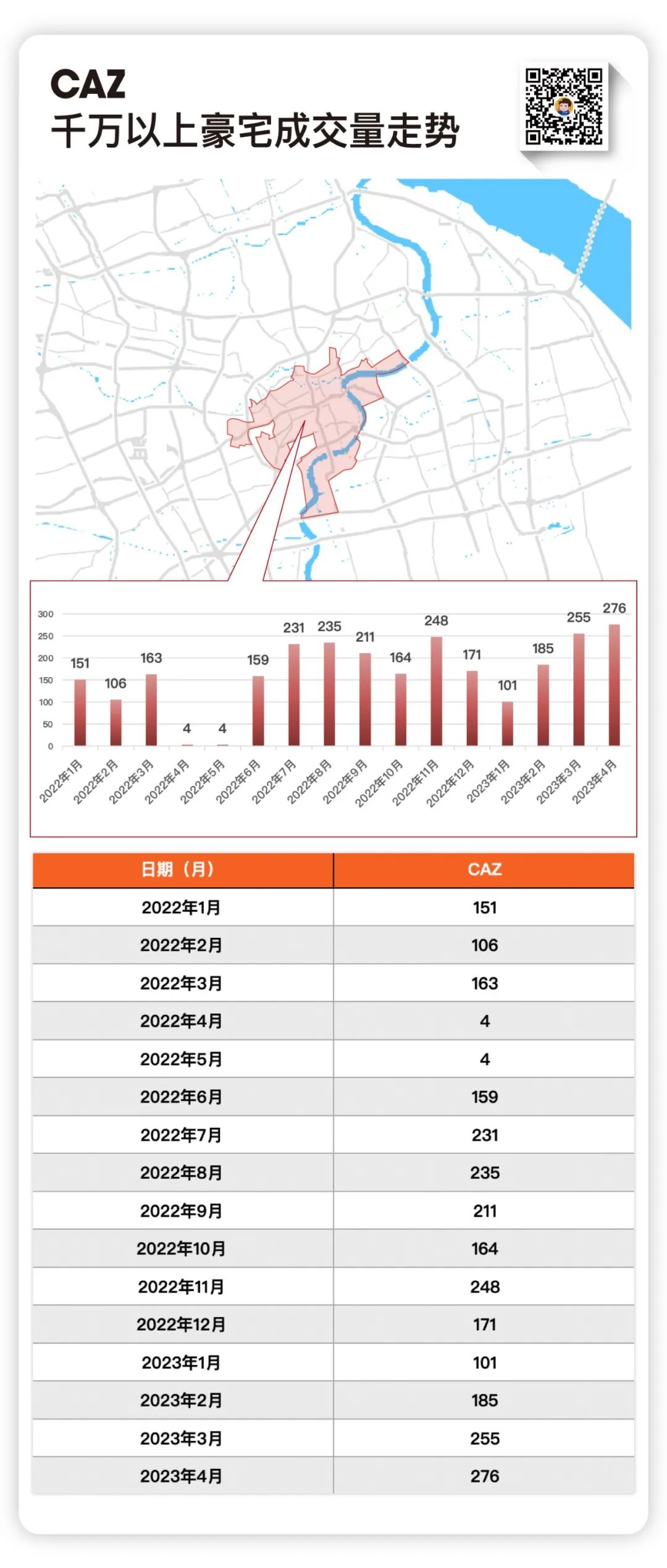 CAZ
千万以上豪宅成交量走势

300
250
200
150
100
50
0

151 106 163 4 4 159 231 235 211 164 248 171 101 185 255 276

2022年1月 2022年2月 2022年3月 2022年4月 2022年5月 2022年6月 2022年7月 2022年8月 2022年9月 2022年10月 2022年11月 2022年12月 2023年1月 2023年2月 2023年3月 2023年4月

| 日期（月） | CAZ |
|---|---|
| 2022年1月 | 151 |
| 2022年2月 | 106 |
| 2022年3月 | 163 |
| 2022年4月 | 4 |
| 2022年5月 | 4 |
| 2022年6月 | 159 |
| 2022年7月 | 231 |
| 2022年8月 | 235 |
| 2022年9月 | 211 |
| 2022年10月 | 164 |
| 2022年11月 | 248 |
| 2022年12月 | 171 |
| 2023年1月 | 101 |
| 2023年2月 | 185 |
| 2023年3月 | 255 |
| 2023年4月 | 276 |